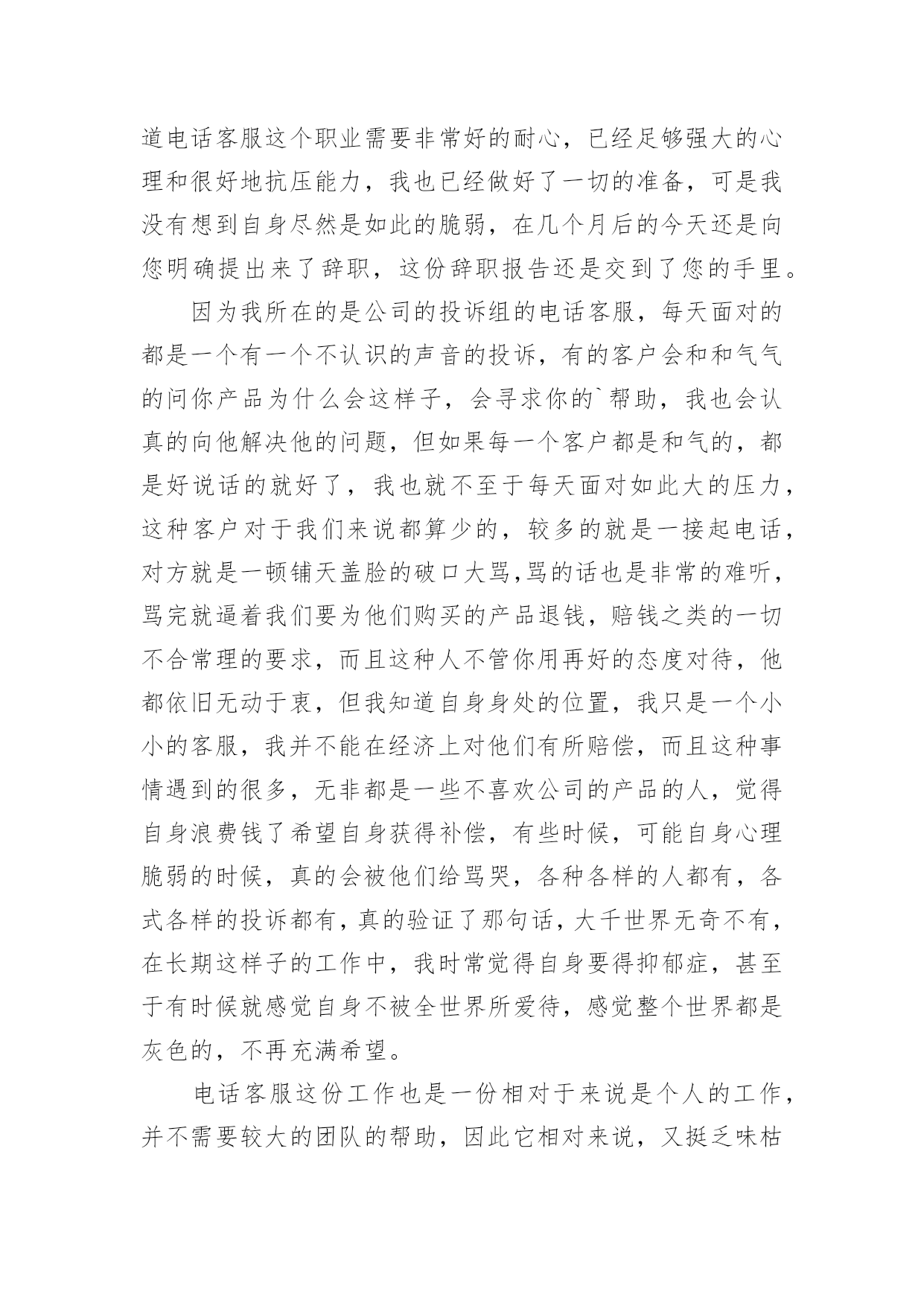 道电话客服这个职业需要非常好的耐心，已经足够强大的心理和很好地抗压能力，我也已经做好了一切的准备，可是我没有想到自身尽然是如此的脆弱，在几个月后的今天还是向您明确提出来了辞职，这份辞职报告还是交到了您的手里。

因为我所在的是公司的投诉组的电话客服，每天面对的都是一个有一个不认识的声音的投诉，有的客户会和和气气的问你产品为什么会这样子，会寻求你的`帮助，我也会认真的向他解决他的问题，但如果每一个客户都是和气的，都是好说话的就好了，我也就不至于每天面对如此大的压力，这种客户对于我们来说都算少的，较多的就是一接起电话，对方就是一顿铺天盖脸的破口大骂,骂的话也是非常的难听，骂完就逼着我们要为他们购买的产品退钱，赔钱之类的一切不合常理的要求，而且这种人不管你用再好的态度对待，他都依旧无动于衷，但我知道自身身处的位置，我只是一个小小的客服，我并不能在经济上对他们有所赔偿，而且这种事情遇到的很多，无非都是一些不喜欢公司的产品的人，觉得自身浪费钱了希望自身获得补偿，有些时候，可能自身心理脆弱的时候，真的会被他们给骂哭，各种各样的人都有，各式各样的投诉都有，真的验证了那句话，大千世界无奇不有，在长期这样子的工作中，我时常觉得自身要得抑郁症，甚至于有时候就感觉自身不被全世界所爱待，感觉整个世界都是灰色的，不再充满希望。

电话客服这份工作也是一份相对于来说是个人的工作，并不需要较大的团队的帮助，因此它相对来说，又挺乏味枯